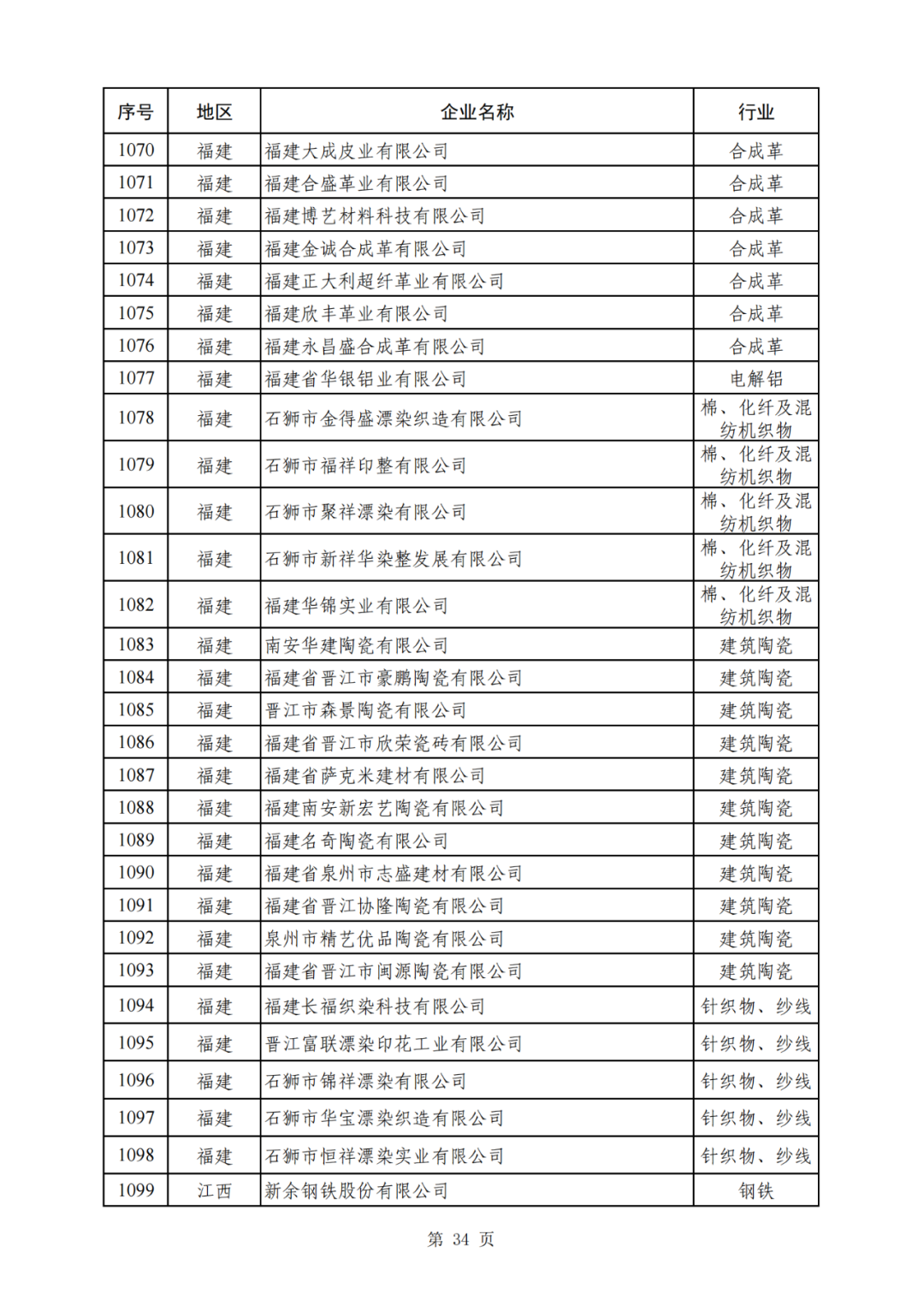 | 序号 | 地区 | 企业名称 | 行业 |
|---|---|---|---|
| 1070 | 福建 | 福建大成皮业有限公司 | 合成革 |
| 1071 | 福建 | 福建合盛革业有限公司 | 合成革 |
| 1072 | 福建 | 福建博艺材料科技有限公司 | 合成革 |
| 1073 | 福建 | 福建金诚合成革有限公司 | 合成革 |
| 1074 | 福建 | 福建正大利超纤革业有限公司 | 合成革 |
| 1075 | 福建 | 福建欣丰革业有限公司 | 合成革 |
| 1076 | 福建 | 福建永昌盛合成革有限公司 | 合成革 |
| 1077 | 福建 | 福建省华银铝业有限公司 | 电解铝 |
| 1078 | 福建 | 石狮市金得盛漂染织造有限公司 | 棉、化纤及混纺机织物 |
| 1079 | 福建 | 石狮市福祥印整有限公司 | 棉、化纤及混纺机织物 |
| 1080 | 福建 | 石狮市聚祥漂染有限公司 | 棉、化纤及混纺机织物 |
| 1081 | 福建 | 石狮市新祥华染整发展有限公司 | 棉、化纤及混纺机织物 |
| 1082 | 福建 | 福建华锦实业有限公司 | 棉、化纤及混纺机织物 |
| 1083 | 福建 | 南安华建陶瓷有限公司 | 建筑陶瓷 |
| 1084 | 福建 | 福建省晋江市豪鹏陶瓷有限公司 | 建筑陶瓷 |
| 1085 | 福建 | 晋江市森景陶瓷有限公司 | 建筑陶瓷 |
| 1086 | 福建 | 福建省晋江市欣荣瓷砖有限公司 | 建筑陶瓷 |
| 1087 | 福建 | 福建省萨克米建材有限公司 | 建筑陶瓷 |
| 1088 | 福建 | 福建南安新宏艺陶瓷有限公司 | 建筑陶瓷 |
| 1089 | 福建 | 福建名奇陶瓷有限公司 | 建筑陶瓷 |
| 1090 | 福建 | 福建省泉州市志盛建材有限公司 | 建筑陶瓷 |
| 1091 | 福建 | 福建省晋江协隆陶瓷有限公司 | 建筑陶瓷 |
| 1092 | 福建 | 泉州市精艺优品陶瓷有限公司 | 建筑陶瓷 |
| 1093 | 福建 | 福建省晋江市闽源陶瓷有限公司 | 建筑陶瓷 |
| 1094 | 福建 | 福建长福织染科技有限公司 | 针织物、纱线 |
| 1095 | 福建 | 晋江富联漂染印花工业有限公司 | 针织物、纱线 |
| 1096 | 福建 | 石狮市锦祥漂染有限公司 | 针织物、纱线 |
| 1097 | 福建 | 石狮市华宝漂染织造有限公司 | 针织物、纱线 |
| 1098 | 福建 | 石狮市恒祥漂染实业有限公司 | 针织物、纱线 |
| 1099 | 江西 | 新余钢铁股份有限公司 | 钢铁 |

第 34 页